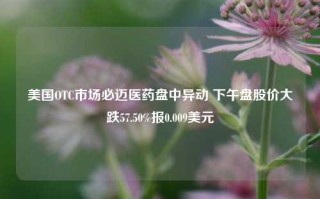 美国OTC市场必迈医药盘中异动 下午盘股价大跌57.50%报0.009美元